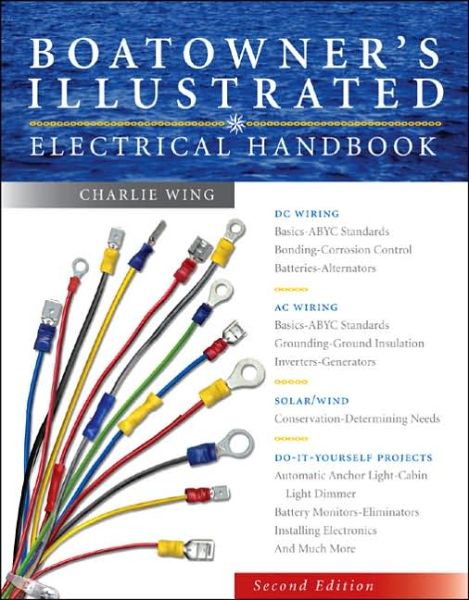 BOATOWNER'S ILLUSTRATED
ELECTRICAL HANDBOOK

CHARLIE WING

DC WIRING
Basics-ABYC Standards
Bonding-Corrosion Control
Batteries-Alternators

AC WIRING
Basics-ABYC Standards
Grounding-Ground Insulation
Inverters-Generators

SOLAR/WIND
Conservation-Determining Needs

DO-IT-YOURSELF PROJECTS
Automatic Anchor Light-Cabin Light Dimmer
Battery Monitors-Eliminators
Installing Electronics
And Much More

Second Edition